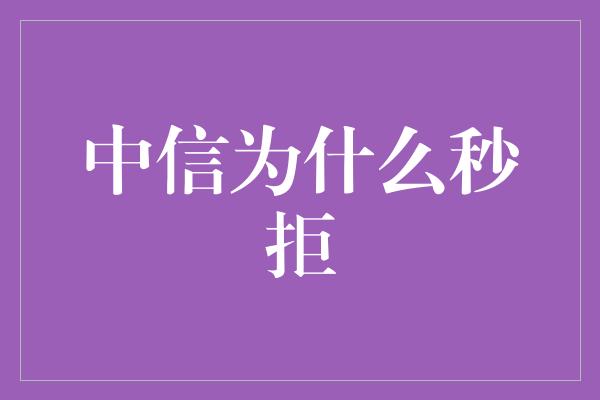 中信为什么秒拒